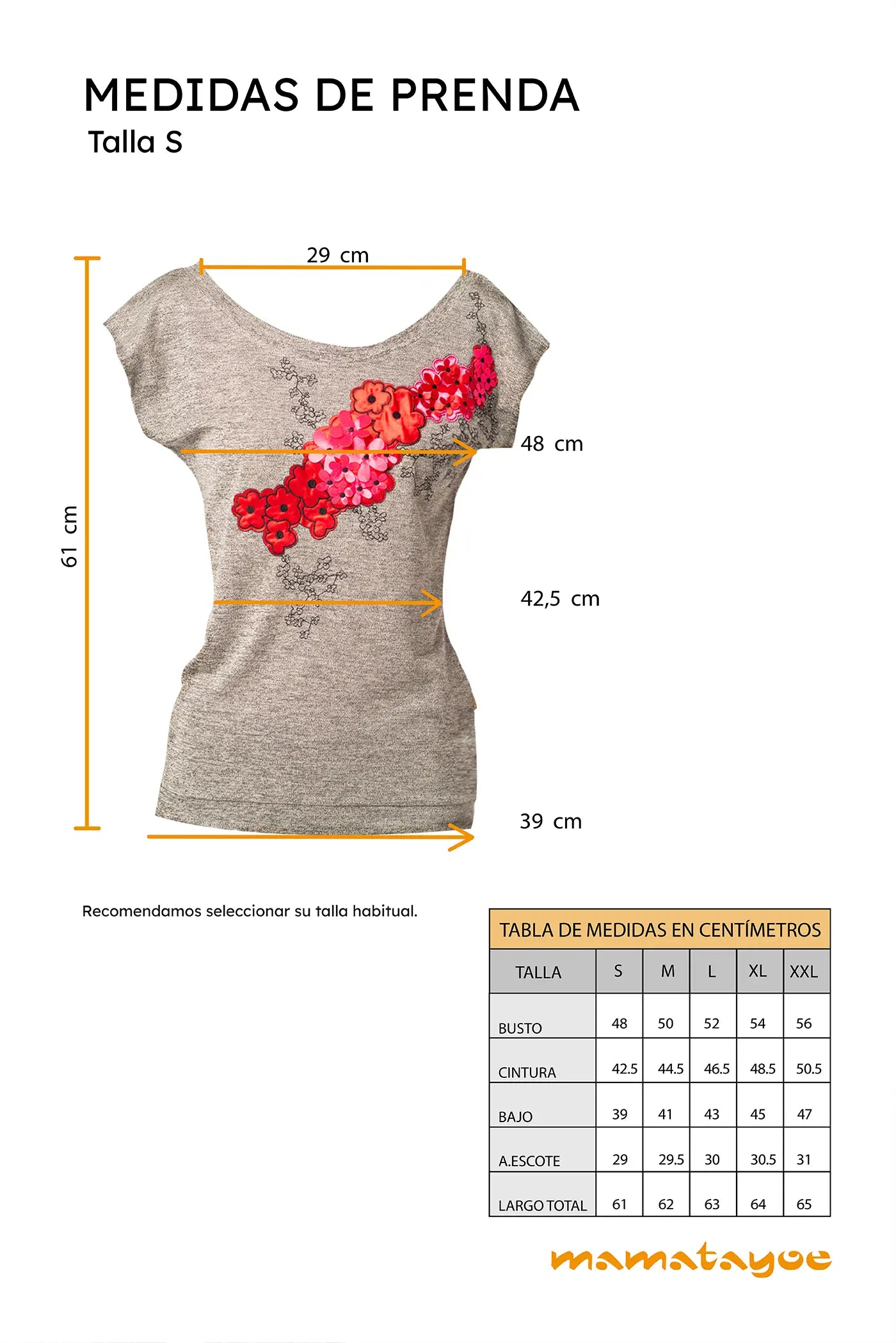 MEDIDAS DE PRENDA
Talla S

29 cm

61 cm

48 cm

42,5 cm

39 cm

Recomendamos seleccionar su talla habitual.

TABLA DE MEDIDAS EN CENTÍMETROS

| TALLA | S | M | L | XL | XXL |
|---|---|---|---|---|---|
| BUSTO | 48 | 50 | 52 | 54 | 56 |
| CINTURA | 42.5 | 44.5 | 46.5 | 48.5 | 50.5 |
| BAJO | 39 | 41 | 43 | 45 | 47 |
| A.ESCOTE | 29 | 29.5 | 30 | 30.5 | 31 |
| LARGO TOTAL | 61 | 62 | 63 | 64 | 65 |

mamatayoe